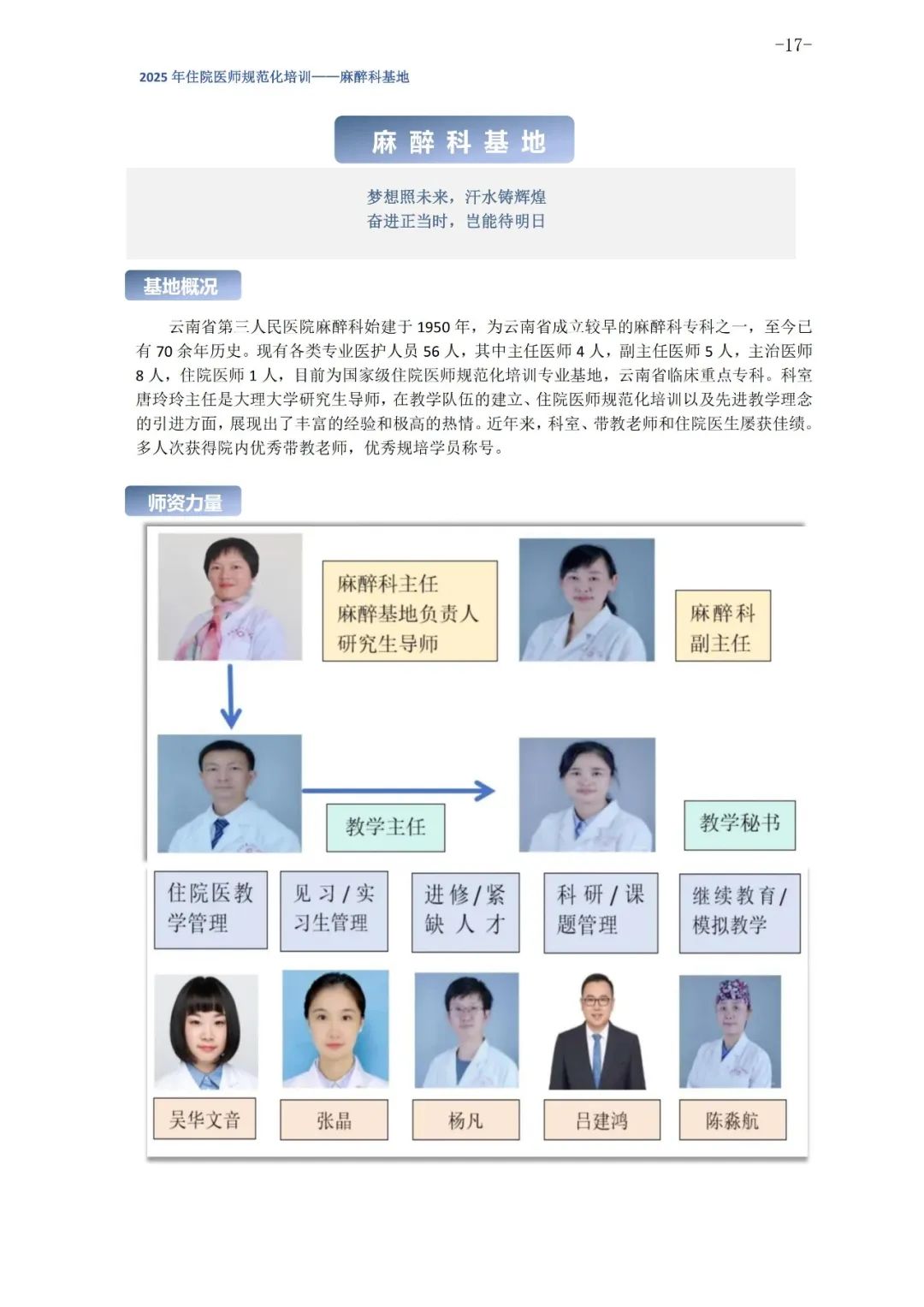 -17-

2025 年住院医师规范化培训——麻醉科基地

麻醉科基地

梦想照未来，汗水铸辉煌
奋进正当时，岂能待明日

基地概况

云南省第三人民医院麻醉科始建于 1950 年，为云南省成立较早的麻醉科专科之一，至今已有 70 余年历史。现有各类专业医护人员 56 人，其中主任医师 4 人，副主任医师 5 人，主治医师 8 人，住院医师 1 人，目前为国家级住院医师规范化培训专业基地，云南省临床重点专科。科室唐玲玲主任是大理大学研究生导师，在教学队伍的建立、住院医师规范化培训以及先进教学理念的引进方面，展现出了丰富的经验和极高的热情。近年来，科室、带教老师和住院医生屡获佳绩。多人次获得院内优秀带教老师，优秀规培学员称号。

师资力量

麻醉科主任
麻醉基地负责人
研究生导师

麻醉科
副主任

教学主任

教学秘书

住院医教学管理

见习/实习生管理

进修/紧缺人才

科研/课题管理

继续教育/模拟教学

吴华文音

张晶

杨凡

吕建鸿

陈淼航